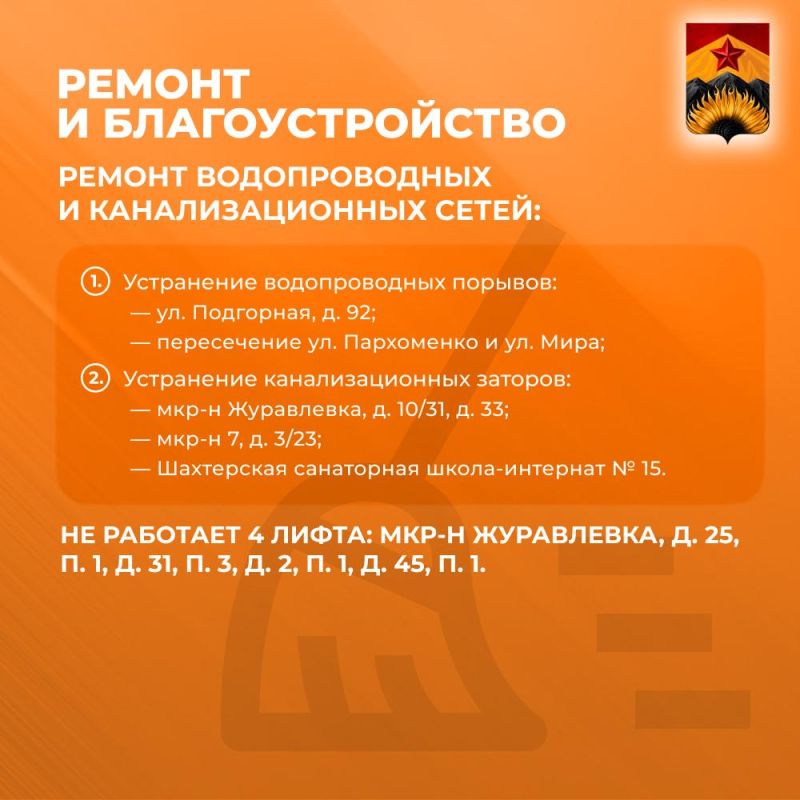 РЕМОНТ И БЛАГОУСТРОЙСТВО

РЕМОНТ ВОДОПРОВОДНЫХ И КАНАЛИЗАЦИОННЫХ СЕТЕЙ:

1. Устранение водопроводных порывов:
— ул. Подгорная, д. 92;
— пересечение ул. Пархоменко и ул. Мира;

2. Устранение канализационных заторов:
— мкр-н Журавлевка, д. 10/31, д. 33;
— мкр-н 7, д. 3/23;
— Шахтерская санаторная школа-интернат № 15.

НЕ РАБОТАЕТ 4 ЛИФТА: МКР-Н ЖУРАВЛЕВКА, Д. 25, П. 1, Д. 31, П. 3, Д. 2, П. 1, Д. 45, П. 1.